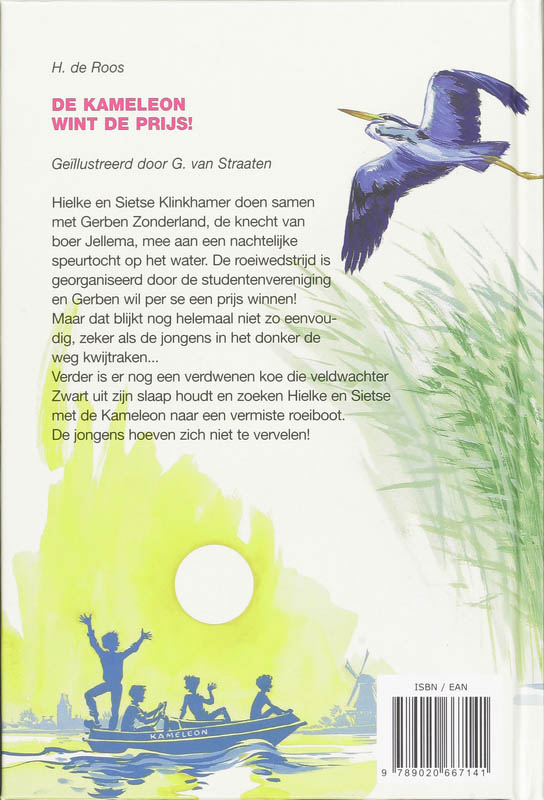 H. de Roos

DE KAMELEON WINT DE PRIJS!

Geïllustreerd door G. van Straaten

Hielke en Sietse Klinkhamer doen samen met Gerben Zonderland, de knecht van boer Jellema, mee aan een nachtelijke speurtocht op het water. De roeiwedstrijd is georganiseerd door de studentenvereniging en Gerben wil per se een prijs winnen! Maar dat blijkt nog helemaal niet zo eenvoudig, zeker als de jongens in het donker de weg kwijtraken...
Verder is er nog een verdwenen koe die veldwachter Zwart uit zijn slaap houdt en zoeken Hielke en Sietse met de Kameleon naar een vermiste roeiboot. De jongens hoeven zich niet te vervelen!

KAMELEON

ISBN / EAN

9 789020 667141